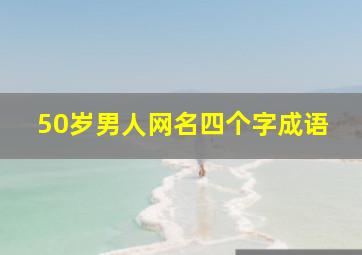 50岁男人网名四个字成语